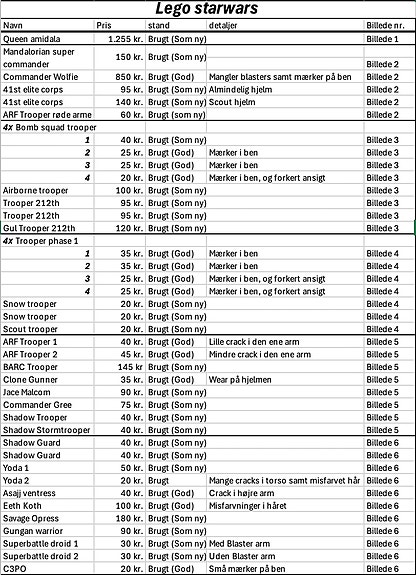 Lego starwars

| Navn | Pris | stand | detaljer | Billede nr. |
|---|---|---|---|---|
| Queen amidala | 1.255 kr. | Brugt (Som ny) | | Billede 1 |
| Mandalorian super commander | 150 kr. | Brugt (Som ny) | | Billede 2 |
| Commander Wolfie | 850 kr. | Brugt (God) | Mangler blasters samt mærker på ben | Billede 2 |
| 41st elite corps | 95 kr. | Brugt (Som ny) | Almindelig hjelm | Billede 2 |
| 41st elite corps | 140 kr. | Brugt (Som ny) | Scout hjelm | Billede 2 |
| ARF Trooper røde arme | 60 kr. | Brugt (som ny) | | Billede 2 |
| 4x Bomb squad trooper | | | | |
| 1 | 40 kr. | Brugt (Som ny) | | Billede 3 |
| 2 | 25 kr. | Brugt (God) | Mærker i ben | Billede 3 |
| 3 | 25 kr. | Brugt (God) | Mærker i ben | Billede 3 |
| 4 | 20 kr. | Brugt (God) | Mærker i ben, og forkert ansigt | Billede 3 |
| Airborne trooper | 100 kr. | Brugt (Som ny) | | Billede 3 |
| Trooper 212th | 95 kr. | Brugt (Som ny) | | Billede 3 |
| Trooper 212th | 95 kr. | Brugt (Som ny) | | Billede 3 |
| Gul Trooper 212th | 120 kr. | Brugt (Som ny) | | Billede 3 |
| 4x Trooper phase 1 | | | | |
| 1 | 35 kr. | Brugt (God) | Mærker i ben | Billede 4 |
| 2 | 35 kr. | Brugt (God) | Mærker i ben | Billede 4 |
| 3 | 25 kr. | Brugt (God) | Mærker i ben, og forkert ansigt | Billede 4 |
| 4 | 25 kr. | Brugt (God) | Mærker i ben, og forkert ansigt | Billede 4 |
| Snow trooper | 20 kr. | Brugt (Som ny) | | Billede 4 |
| Snow trooper | 20 kr. | Brugt (Som ny) | | Billede 4 |
| Scout trooper | 20 kr. | Brugt (Som ny) | | Billede 4 |
| ARF Trooper 1 | 40 kr. | Brugt (God) | Lille crack i den ene arm | Billede 5 |
| ARF Trooper 2 | 45 kr. | Brugt (God) | Mindre crack i den ene arm | Billede 5 |
| BARC Trooper | 145 kr | Brugt (Som ny) | | Billede 5 |
| Clone Gunner | 35 kr. | Brugt (God) | Wear på hjelmen | Billede 5 |
| Jace Malcom | 90 kr. | Brugt (Som ny) | | Billede 5 |
| Commander Gree | 75 kr. | Brugt (Som ny) | | Billede 5 |
| Shadow Trooper | 40 kr. | Brugt (Som ny) | | Billede 5 |
| Shadow Stormtrooper | 40 kr. | Brugt (Som ny) | | Billede 5 |
| Shadow Guard | 40 kr. | Brugt (Som ny) | | Billede 6 |
| Shadow Guard | 40 kr. | Brugt (Som ny) | | Billede 6 |
| Yoda 1 | 50 kr. | Brugt (Som ny) | | Billede 6 |
| Yoda 2 | 20 kr. | Brugt | Mange cracks i torso samt misfarvet hår | Billede 6 |
| Asajj ventress | 40 kr. | Brugt (God) | Crack i højre arm | Billede 6 |
| Eeth Koth | 100 kr. | Brugt (God) | Misfarvninger i håret | Billede 6 |
| Savage Opress | 180 kr. | Brugt (Som ny) | | Billede 6 |
| Gungan warrior | 90 kr. | Brugt (Som ny) | | Billede 6 |
| Superbattle droid 1 | 30 kr. | Brugt (Som ny) | Med Blaster arm | Billede 6 |
| Superbattle droid 2 | 30 kr. | Brugt (Som ny) | Uden Blaster arm | Billede 6 |
| C3PO | 20 kr. | Brugt (God) | Små mærker på ben | Billede 6 |